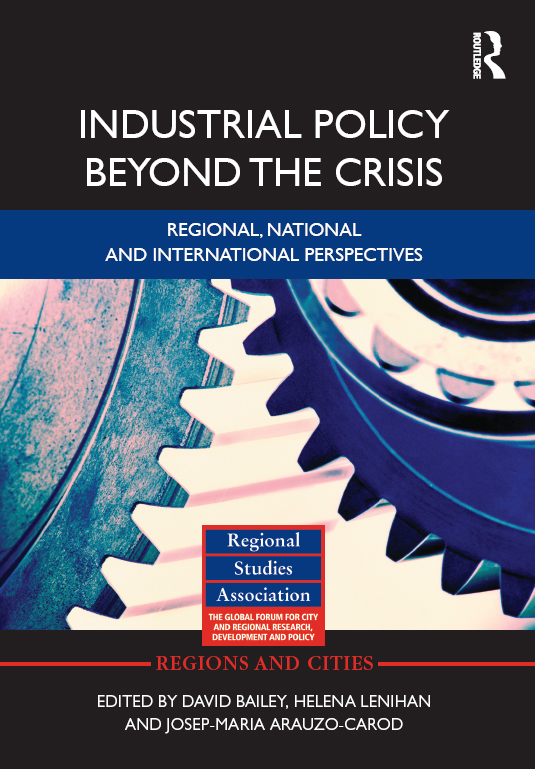 ROUTLEDGE

INDUSTRIAL POLICY
BEYOND THE CRISIS

REGIONAL, NATIONAL
AND INTERNATIONAL PERSPECTIVES

Regional
Studies
Association

THE GLOBAL FORUM FOR CITY
AND REGIONAL RESEARCH,
DEVELOPMENT AND POLICY

REGIONS AND CITIES

EDITED BY DAVID BAILEY, HELENA LENIHAN
AND JOSEP-MARIA ARAUZO-CAROD